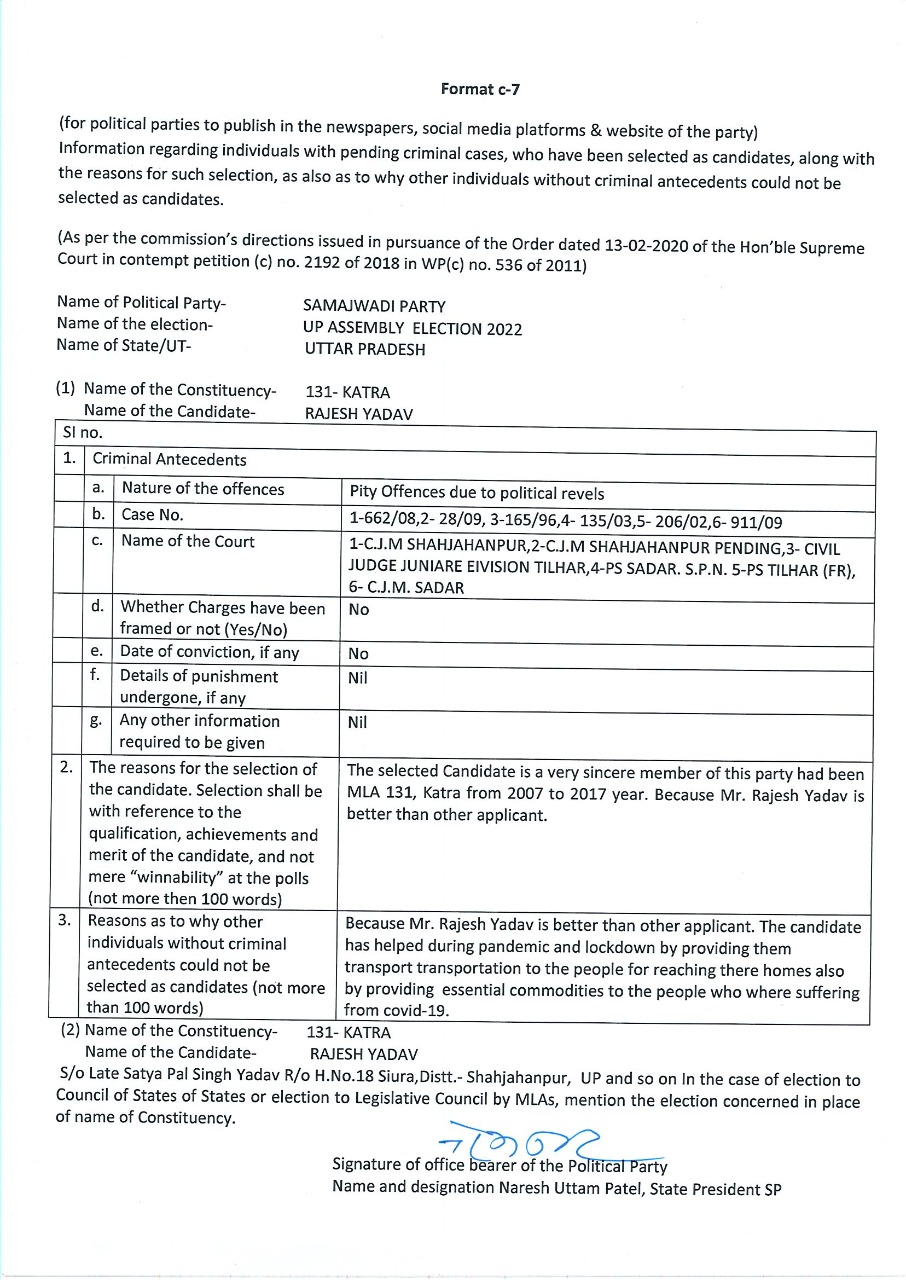 Format c-7

(for political parties to publish in the newspapers, social media platforms & website of the party)
Information regarding individuals with pending criminal cases, who have been selected as candidates, along with the reasons for such selection, as also as to why other individuals without criminal antecedents could not be selected as candidates.

(As per the commission's directions issued in pursuance of the Order dated 13-02-2020 of the Hon'ble Supreme Court in contempt petition (c) no. 2192 of 2018 in WP(c) no. 536 of 2011)

Name of Political Party- SAMAJWADI PARTY
Name of the election- UP ASSEMBLY ELECTION 2022
Name of State/UT- UTTAR PRADESH

(1) Name of the Constituency- 131- KATRA
Name of the Candidate- RAJESH YADAV

| Sl no. | | | |
|---|---|---|---|
| 1. | Criminal Antecedents | | |
| | a. | Nature of the offences | Pity Offences due to political revels |
| | b. | Case No. | 1-662/08,2- 28/09, 3-165/96,4- 135/03,5- 206/02,6- 911/09 |
| | c. | Name of the Court | 1-C.J.M SHAHJAHANPUR,2-C.J.M SHAHJAHANPUR PENDING,3- CIVIL JUDGE JUNIARE EIVISION TILHAR,4-PS SADAR. S.P.N. 5-PS TILHAR (FR), 6- C.J.M. SADAR |
| | d. | Whether Charges have been framed or not (Yes/No) | No |
| | e. | Date of conviction, if any | No |
| | f. | Details of punishment undergone, if any | Nil |
| | g. | Any other information required to be given | Nil |
| 2. | The reasons for the selection of the candidate. Selection shall be with reference to the qualification, achievements and merit of the candidate, and not mere "winnability" at the polls (not more then 100 words) | | The selected Candidate is a very sincere member of this party had been MLA 131, Katra from 2007 to 2017 year. Because Mr. Rajesh Yadav is better than other applicant. |
| 3. | Reasons as to why other individuals without criminal antecedents could not be selected as candidates (not more than 100 words) | | Because Mr. Rajesh Yadav is better than other applicant. The candidate has helped during pandemic and lockdown by providing them transport transportation to the people for reaching there homes also by providing essential commodities to the people who where suffering from covid-19. |

(2) Name of the Constituency- 131- KATRA
Name of the Candidate- RAJESH YADAV
S/o Late Satya Pal Singh Yadav R/o H.No.18 Siura,Distt.- Shahjahanpur, UP and so on In the case of election to Council of States of States or election to Legislative Council by MLAs, mention the election concerned in place of name of Constituency.

Signature of office bearer of the Political Party
Name and designation Naresh Uttam Patel, State President SP